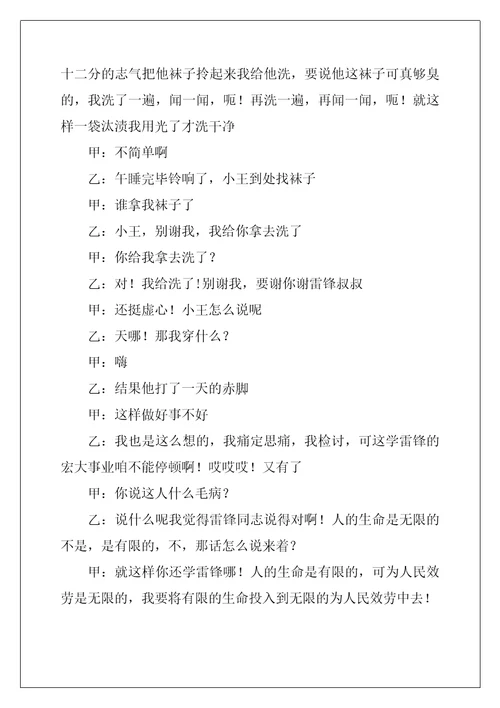 十二分的志气把他袜子拎起来我给他洗，要说他这袜子可真够臭的，我洗了一遍，闻一闻，呃！再洗一遍，再闻一闻，呃！就这样一袋汰渍我用光了才洗干净

甲：不简单啊

乙：午睡完毕铃响了，小王到处找袜子

甲：谁拿我袜子了

乙：小王，别谢我，我给你拿去洗了

甲：你给我拿去洗了？

乙：对！我给洗了！别谢我，要谢你谢雷锋叔叔

甲：还挺虚心！小王怎么说呢

乙：天哪！那我穿什么？

甲：嗨

乙：结果他打了一天的赤脚

甲：这样做好事不好

乙：我也是这么想的，我痛定思痛，我检讨，可这学雷锋的宏大事业咱不能停顿啊！哎哎哎！又有了

甲：你说这人什么毛病？

乙：说什么呢我觉得雷锋同志说得对啊！人的生命是无限的不是，是有限的，不，那话怎么说来着？

甲：就这样你还学雷锋哪！人的生命是有限的，可为人民效劳是无限的，我要将有限的生命投入到无限的为人民效劳中去！